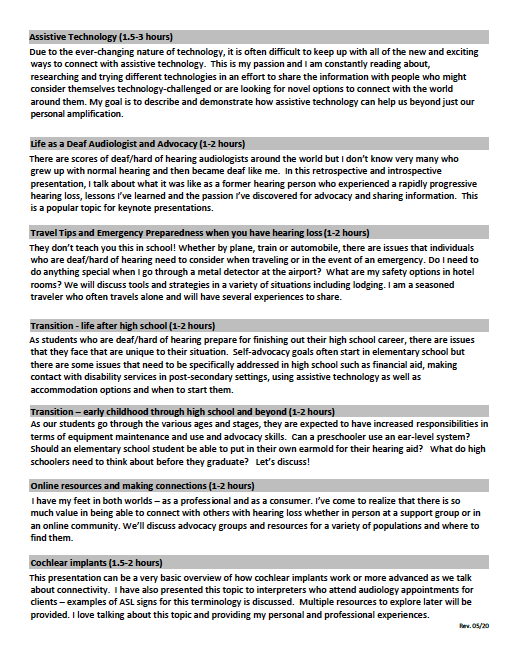 Assistive Technology (1.5-3 hours)

Due to the ever-changing nature of technology, it is often difficult to keep up with all of the new and exciting ways to connect with assistive technology. This is my passion and I am constantly reading about, researching and trying different technologies in an effort to share the information with people who might consider themselves technology-challenged or are looking for novel options to connect with the world around them. My goal is to describe and demonstrate how assistive technology can help us beyond just our personal amplification.

Life as a Deaf Audiologist and Advocacy (1-2 hours)

There are scores of deaf/hard of hearing audiologists around the world but I don't know very many who grew up with normal hearing and then became deaf like me. In this retrospective and introspective presentation, I talk about what it was like as a former hearing person who experienced a rapidly progressive hearing loss, lessons I've learned and the passion I've discovered for advocacy and sharing information. This is a popular topic for keynote presentations.

Travel Tips and Emergency Preparedness when you have hearing loss (1-2 hours)

They don't teach you this in school! Whether by plane, train or automobile, there are issues that individuals who are deaf/hard of hearing need to consider when traveling or in the event of an emergency. Do I need to do anything special when I go through a metal detector at the airport? What are my safety options in hotel rooms? We will discuss tools and strategies in a variety of situations including lodging. I am a seasoned traveler who often travels alone and will have several experiences to share.

Transition - life after high school (1-2 hours)

As students who are deaf/hard of hearing prepare for finishing out their high school career, there are issues that they face that are unique to their situation. Self-advocacy goals often start in elementary school but there are some issues that need to be specifically addressed in high school such as financial aid, making contact with disability services in post-secondary settings, using assistive technology as well as accommodation options and when to start them.

Transition – early childhood through high school and beyond (1-2 hours)

As our students go through the various ages and stages, they are expected to have increased responsibilities in terms of equipment maintenance and use and advocacy skills. Can a preschooler use an ear-level system? Should an elementary school student be able to put in their own earmold for their hearing aid? What do high schoolers need to think about before they graduate? Let's discuss!

Online resources and making connections (1-2 hours)

I have my feet in both worlds – as a professional and as a consumer. I've come to realize that there is so much value in being able to connect with others with hearing loss whether in person at a support group or in an online community. We'll discuss advocacy groups and resources for a variety of populations and where to find them.

Cochlear implants (1.5-2 hours)

This presentation can be a very basic overview of how cochlear implants work or more advanced as we talk about connectivity. I have also presented this topic to interpreters who attend audiology appointments for clients – examples of ASL signs for this terminology is discussed. Multiple resources to explore later will be provided. I love talking about this topic and providing my personal and professional experiences.

Rev. 05/20